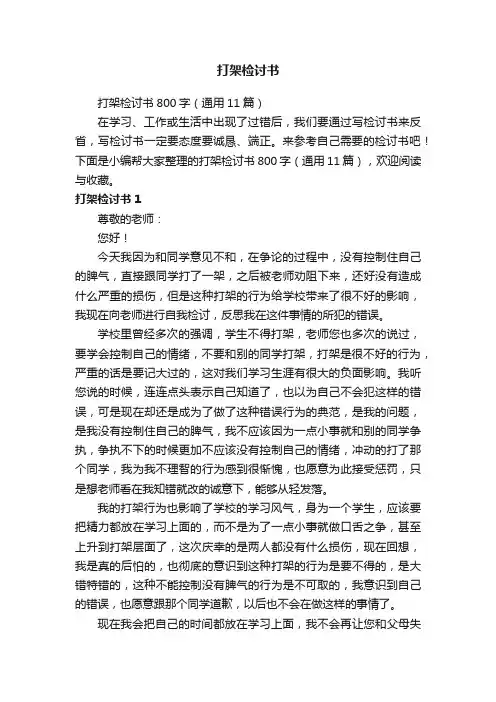 打架检讨书

打架检讨书 800 字（通用 11 篇）

在学习、工作或生活中出现了过错后，我们要通过写检讨书来反省，写检讨书一定要态度要诚恳、端正。来参考自己需要的检讨书吧！下面是小编帮大家整理的打架检讨书 800 字（通用 11 篇），欢迎阅读与收藏。

打架检讨书 1

尊敬的老师：

您好！

今天我因为和同学意见不和，在争论的过程中，没有控制住自己的脾气，直接跟同学打了一架，之后被老师劝阻下来，还好没有造成什么严重的损伤，但是这种打架的行为给学校带来了很不好的影响，我现在向老师进行自我检讨，反思我在这件事情的所犯的错误。

学校里曾经多次的强调，学生不得打架，老师您也多次的说过，要学会控制自己的情绪，不要和别的同学打架，打架是很不好的行为，严重的话是要记大过的，这对我们学习生涯有很大的负面影响。我听您说的时候，连连点头表示自己知道了，也以为自己不会犯这样的错误，可是现在却还是成为了做了这种错误行为的典范，是我的问题，是我没有控制住自己的脾气，我不应该因为一点小事就和别的同学争执，争执不下的时候更加不应该没有控制自己的情绪，冲动的打了那个同学，我为我不理智的行为感到很惭愧，也愿意为此接受惩罚，只是想老师看在我知错就改的诚意下，能够从轻发落。

我的打架行为也影响了学校的学习风气，身为一个学生，应该要把精力都放在学习上面的，而不是为了一点小事就做口舌之争，甚至上升到打架层面了，这次庆幸的是两人都没有什么损伤，现在回想，我是真的后怕的，也彻底的意识到这种打架的行为是要不得的，是大错特错的，这种不能控制没有脾气的行为是不可取的，我意识到自己的错误，也愿意跟那个同学道歉，以后也不会在做这样的事情了。

现在我会把自己的时间都放在学习上面，我不会再让您和父母失